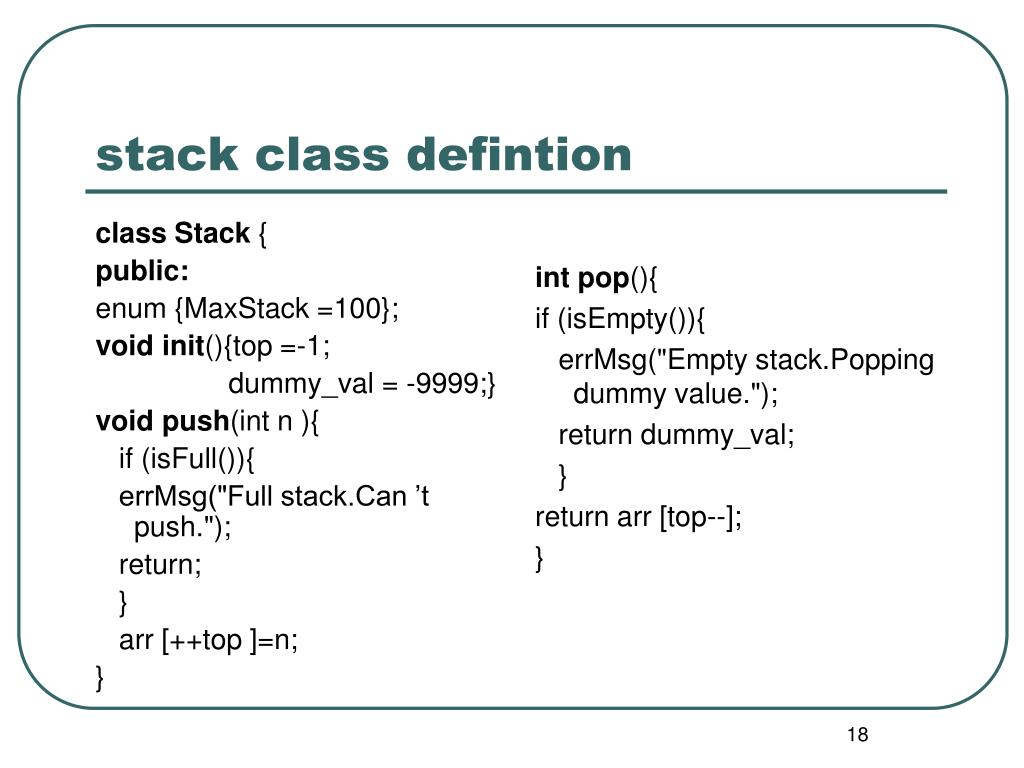 stack class defintion

class Stack {
public:
enum {MaxStack =100};
void init(){top =-1;
dummy_val = -9999;}
void push(int n ){
if (isFull()){
errMsg("Full stack.Can ’t push.");
return;
}
arr [++top ]=n;
}

int pop(){
if (isEmpty()){
errMsg("Empty stack.Popping dummy value.");
return dummy_val;
}
return arr [top--];
}

18